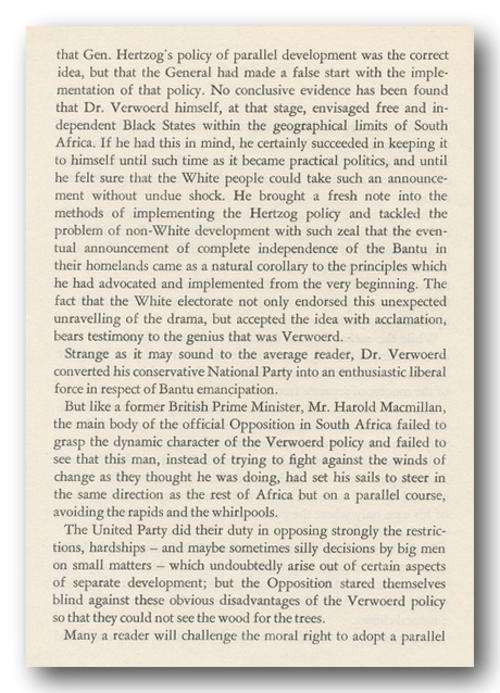 that Gen. Hertzog's policy of parallel development was the correct idea, but that the General had made a false start with the implementation of that policy. No conclusive evidence has been found that Dr. Verwoerd himself, at that stage, envisaged free and independent Black States within the geographical limits of South Africa. If he had this in mind, he certainly succeeded in keeping it to himself until such time as it became practical politics, and until he felt sure that the White people could take such an announcement without undue shock. He brought a fresh note into the methods of implementing the Hertzog policy and tackled the problem of non-White development with such zeal that the eventual announcement of complete independence of the Bantu in their homelands came as a natural corollary to the principles which he had advocated and implemented from the very beginning. The fact that the White electorate not only endorsed this unexpected unravelling of the drama, but accepted the idea with acclamation, bears testimony to the genius that was Verwoerd.

Strange as it may sound to the average reader, Dr. Verwoerd converted his conservative National Party into an enthusiastic liberal force in respect of Bantu emancipation.

But like a former British Prime Minister, Mr. Harold Macmillan, the main body of the official Opposition in South Africa failed to grasp the dynamic character of the Verwoerd policy and failed to see that this man, instead of trying to fight against the winds of change as they thought he was doing, had set his sails to steer in the same direction as the rest of Africa but on a parallel course, avoiding the rapids and the whirlpools.

The United Party did their duty in opposing strongly the restrictions, hardships – and maybe sometimes silly decisions by big men on small matters – which undoubtedly arise out of certain aspects of separate development; but the Opposition stared themselves blind against these obvious disadvantages of the Verwoerd policy so that they could not see the wood for the trees.

Many a reader will challenge the moral right to adopt a parallel